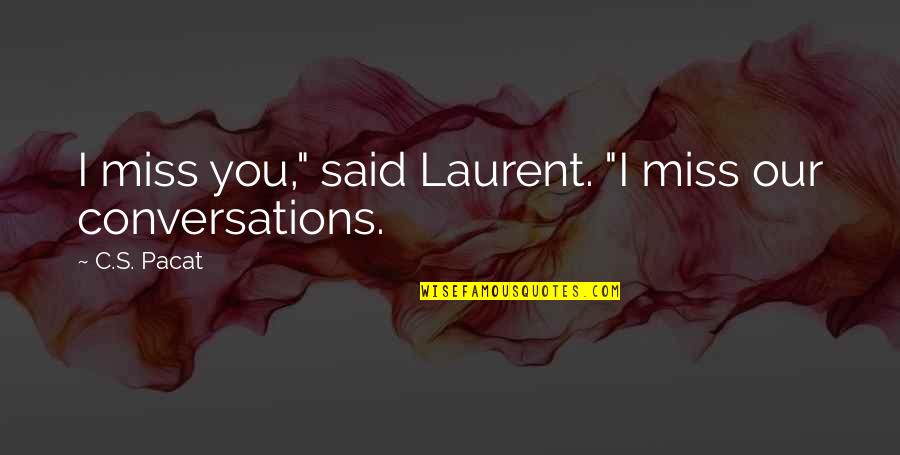 I miss you," said Laurent. "I miss our conversations.

~ C.S. Pacat

WISEFAMOUSQUOTES.COM